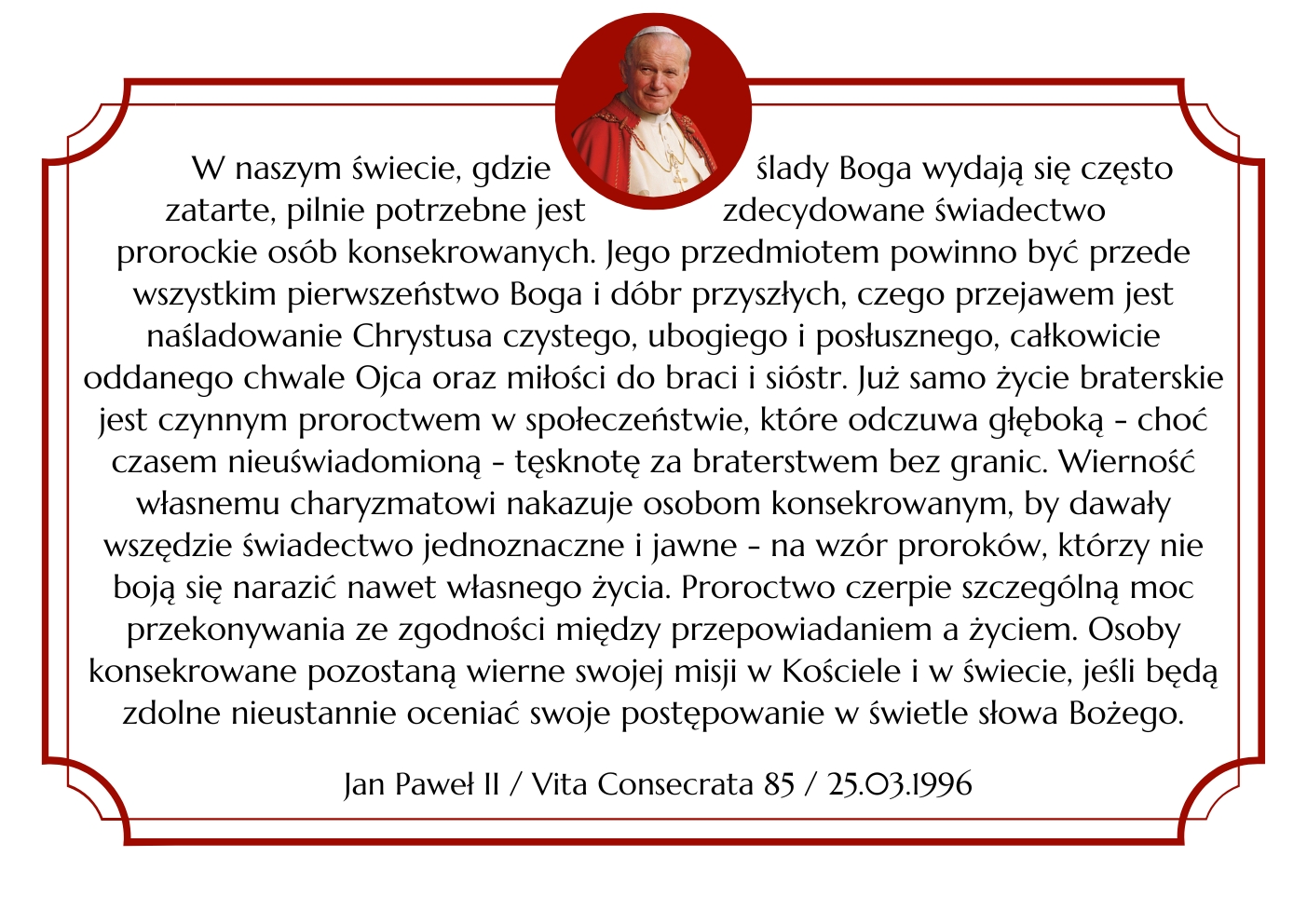 W naszym świecie, gdzie ślady Boga wydają się często zatarte, pilnie potrzebne jest zdecydowane świadectwo prorockie osób konsekrowanych. Jego przedmiotem powinno być przede wszystkim pierwszeństwo Boga i dóbr przyszłych, czego przejawem jest naśladowanie Chrystusa czystego, ubogiego i posłusznego, całkowicie oddanego chwale Ojca oraz miłości do braci i sióstr. Już samo życie braterskie jest czynnym proroctwem w społeczeństwie, które odczuwa głęboką - choć czasem nieuświadomioną - tęsknotę za braterstwem bez granic. Wierność własnemu charyzmatowi nakazuje osobom konsekrowanym, by dawały wszędzie świadectwo jednoznaczne i jawne - na wzór proroków, którzy nie boją się narazić nawet własnego życia. Proroctwo czerpie szczególną moc przekonywania ze zgodności między przepowiadaniem a życiem. Osoby konsekrowane pozostaną wierne swojej misji w Kościele i w świecie, jeśli będą zdolne nieustannie oceniać swoje postępowanie w świetle słowa Bożego.

Jan Paweł II / Vita Consecrata 85 / 25.03.1996